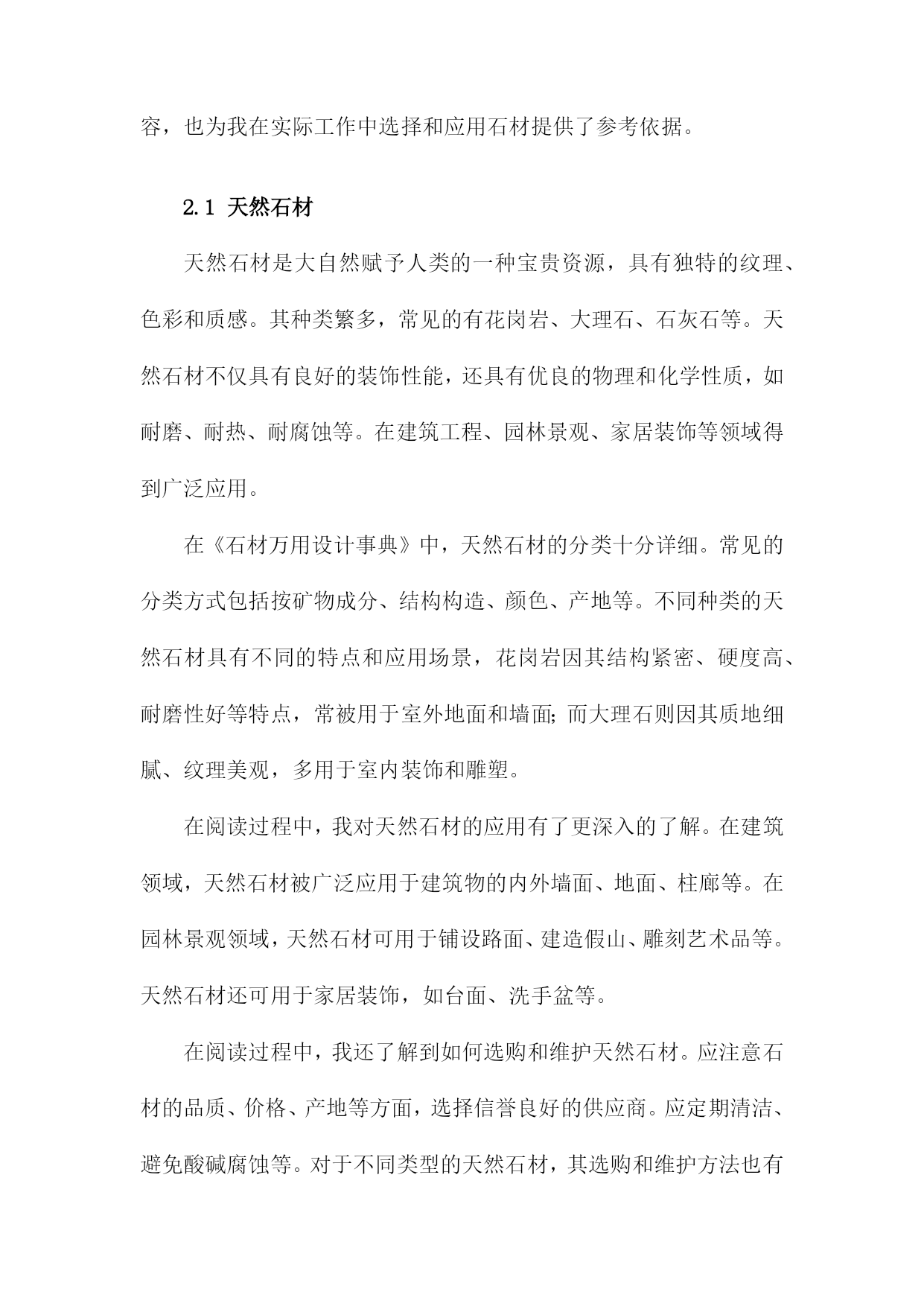 容，也为我在实际工作中选择和应用石材提供了参考依据。

2.1 天然石材

天然石材是大自然赋予人类的一种宝贵资源，具有独特的纹理、色彩和质感。其种类繁多，常见的有花岗岩、大理石、石灰石等。天然石材不仅具有良好的装饰性能，还具有优良的物理和化学性质，如耐磨、耐热、耐腐蚀等。在建筑工程、园林景观、家居装饰等领域得到广泛应用。

在《石材万用设计事典》中，天然石材的分类十分详细。常见的分类方式包括按矿物成分、结构构造、颜色、产地等。不同种类的天然石材具有不同的特点和应用场景，花岗岩因其结构紧密、硬度高、耐磨性好等特点，常被用于室外地面和墙面；而大理石则因其质地细腻、纹理美观，多用于室内装饰和雕塑。

在阅读过程中，我对天然石材的应用有了更深入的了解。在建筑领域，天然石材被广泛应用于建筑物的内外墙面、地面、柱廊等。在园林景观领域，天然石材可用于铺设路面、建造假山、雕刻艺术品等。天然石材还可用于家居装饰，如台面、洗手盆等。

在阅读过程中，我还了解到如何选购和维护天然石材。应注意石材的品质、价格、产地等方面，选择信誉良好的供应商。应定期清洁、避免酸碱腐蚀等。对于不同类型的天然石材，其选购和维护方法也有